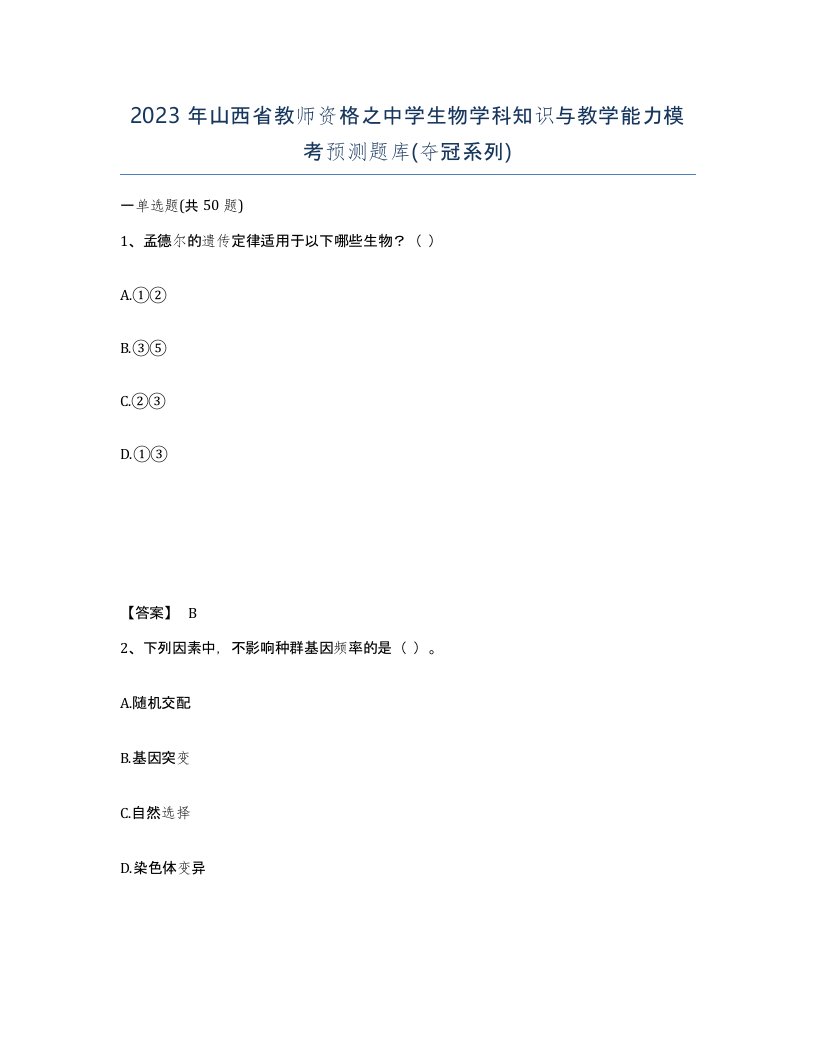 2023 年山西省教师资格之中学生物学科知识与教学能力模考预测题库(夺冠系列)

一单选题(共 50 题)

1、孟德尔的遗传定律适用于以下哪些生物？（ ）

A.①②

B.③⑤

C.②③

D.①③

【答案】 B

2、下列因素中，不影响种群基因频率的是（ ）。

A.随机交配

B.基因突变

C.自然选择

D.染色体变异